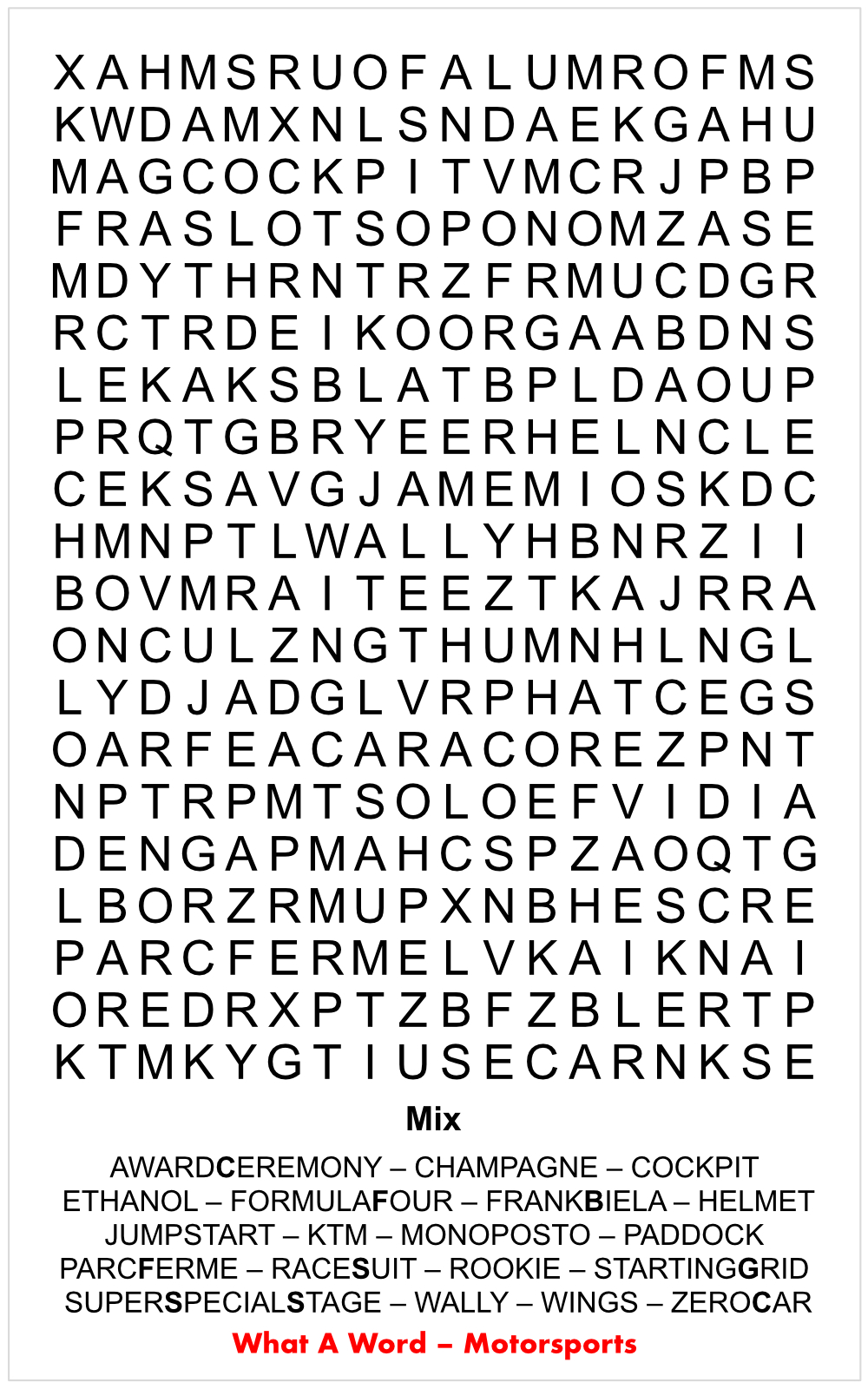 X A H M S R U O F A L U M R O F M S
K W D A M X N L S N D A E K G A H U
M A G C O C K P I T V M C R J P B P
F R A S L O T S O P O N O M Z A S E
M D Y T H R N T R Z F R M U C D G R
R C T R D E I K O O R G A A B D N S
L E K A K S B L A T B P L D A O U P
P R Q T G B R Y E E R H E L N C L E
C E K S A V G J A M E M I O S K D C
H M N P T L W A L L Y H B N R Z I I
B O V M R A I T E E Z T K A J R R A
O N C U L Z N G T H U M N H L N G L
L Y D J A D G L V R P H A T C E G S
O A R F E A C A R A C O R E Z P N T
N P T R P M T S O L O E F V I D I A
D E N G A P M A H C S P Z A O Q T G
L B O R Z R M U P X N B H E S C R E
P A R C F E R M E L V K A I K N A I
O R E D R X P T Z B F Z B L E R T P
K T M K Y G T I U S E C A R N K S E

Mix

AWARDCEREMONY – CHAMPAGNE – COCKPIT
ETHANOL – FORMULAFOUR – FRANKBIELA – HELMET
JUMPSTART – KTM – MONOPOSTO – PADDOCK
PARCFERME – RACESUIT – ROOKIE – STARTINGGRID
SUPERSPECIALSTAGE – WALLY – WINGS – ZEROCAR

What A Word – Motorsports